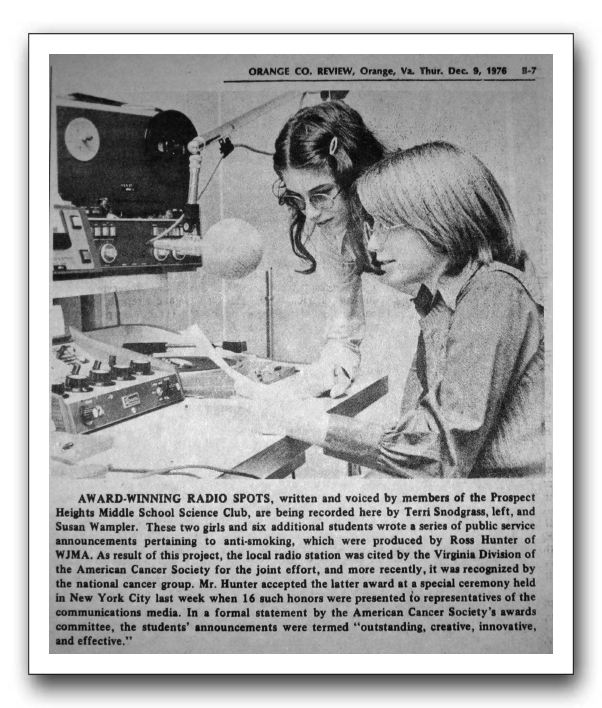 ORANGE CO. REVIEW, Orange, Va. Thur. Dec. 9, 1976 B-7

AWARD-WINNING RADIO SPOTS, written and voiced by members of the Prospect Heights Middle School Science Club, are being recorded here by Terri Snodgrass, left, and Susan Wampler. These two girls and six additional students wrote a series of public service announcements pertaining to anti-smoking, which were produced by Ross Hunter of WJMA. As result of this project, the local radio station was cited by the Virginia Division of the American Cancer Society for the joint effort, and more recently, it was recognized by the national cancer group. Mr. Hunter accepted the latter award at a special ceremony held in New York City last week when 16 such honors were presented to representatives of the communications media. In a formal statement by the American Cancer Society's awards committee, the students' announcements were termed "outstanding, creative, innovative, and effective."